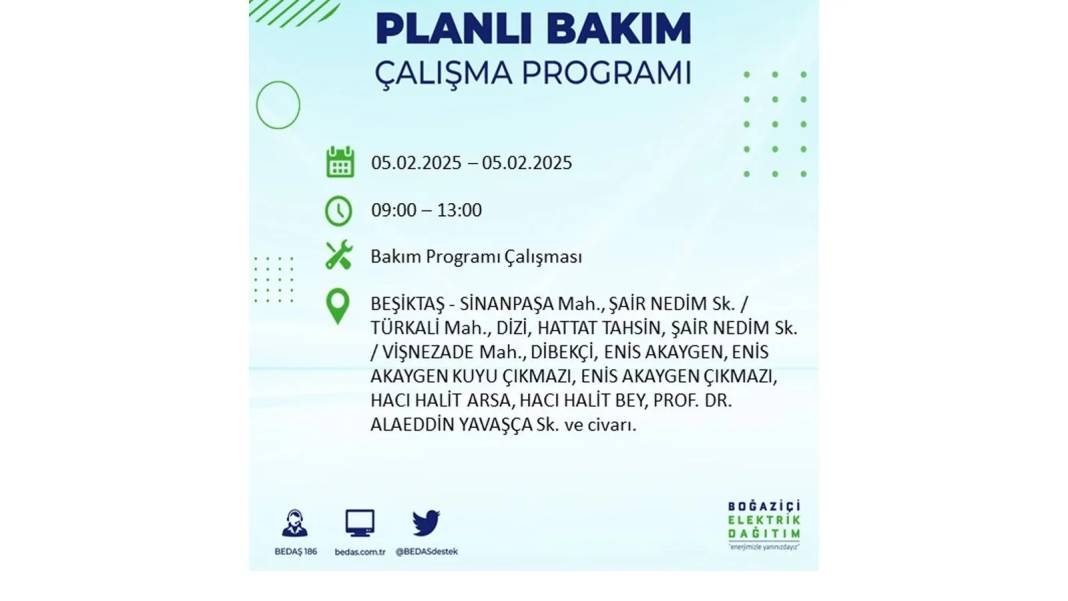 PLANLI BAKIM
ÇALIŞMA PROGRAMI

05.02.2025 – 05.02.2025

09:00 – 13:00

Bakım Programı Çalışması

BEŞİKTAŞ - SİNANPAŞA Mah., ŞAİR NEDİM Sk. / TÜRKALİ Mah., DİZİ, HATTAT TAHSİN, ŞAİR NEDİM Sk. / VİŞNEZADE Mah., DİBEKÇİ, ENİS AKAYGEN, ENİS AKAYGEN KUYU ÇIKMAZI, ENİS AKAYGEN ÇIKMAZI, HACI HALİT ARSA, HACI HALİT BEY, PROF. DR. ALAEDDİN YAVAŞÇA Sk. ve civarı.

BEDAŞ 186
bedas.com.tr
@BEDASdestek

BOĞAZİÇİ
ELEKTRİK
DAĞITIM
"enerjimizle yanınızdayız"